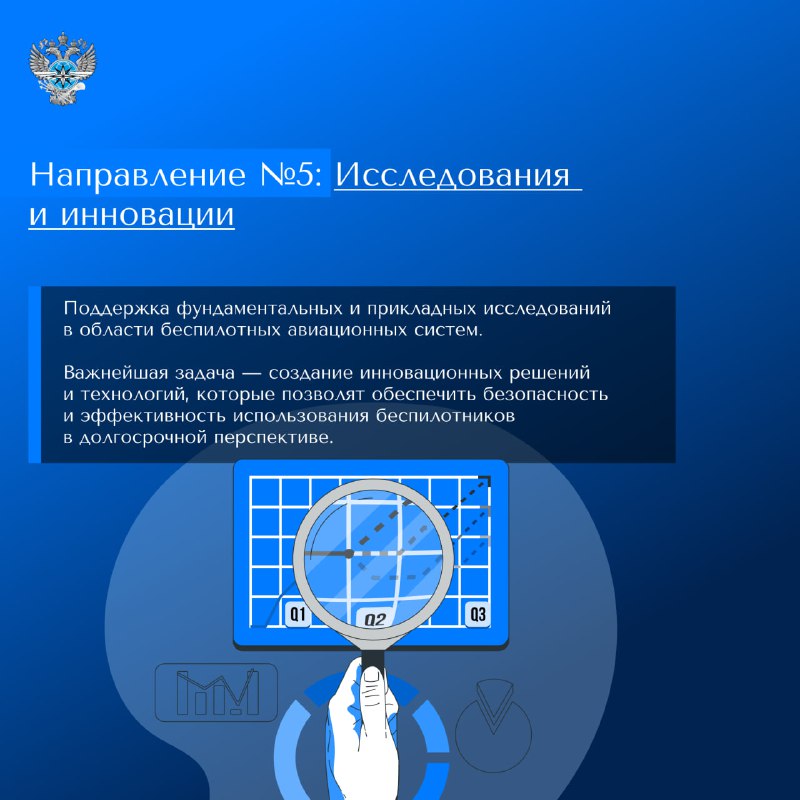 Направление №5: Исследования и инновации

Поддержка фундаментальных и прикладных исследований в области беспилотных авиационных систем.

Важнейшая задача — создание инновационных решений и технологий, которые позволят обеспечить безопасность и эффективность использования беспилотников в долгосрочной перспективе.

Q1
Q2
Q3